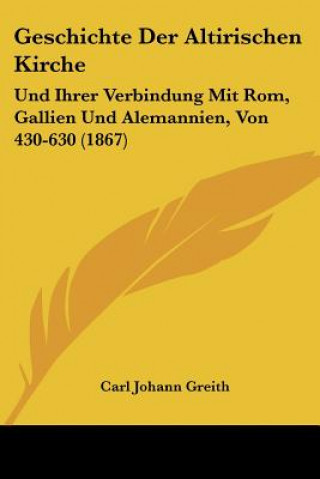 Geschichte Der Altirischen Kirche

Und Ihrer Verbindung Mit Rom, Gallien Und Alemannien, Von 430-630 (1867)

Carl Johann Greith